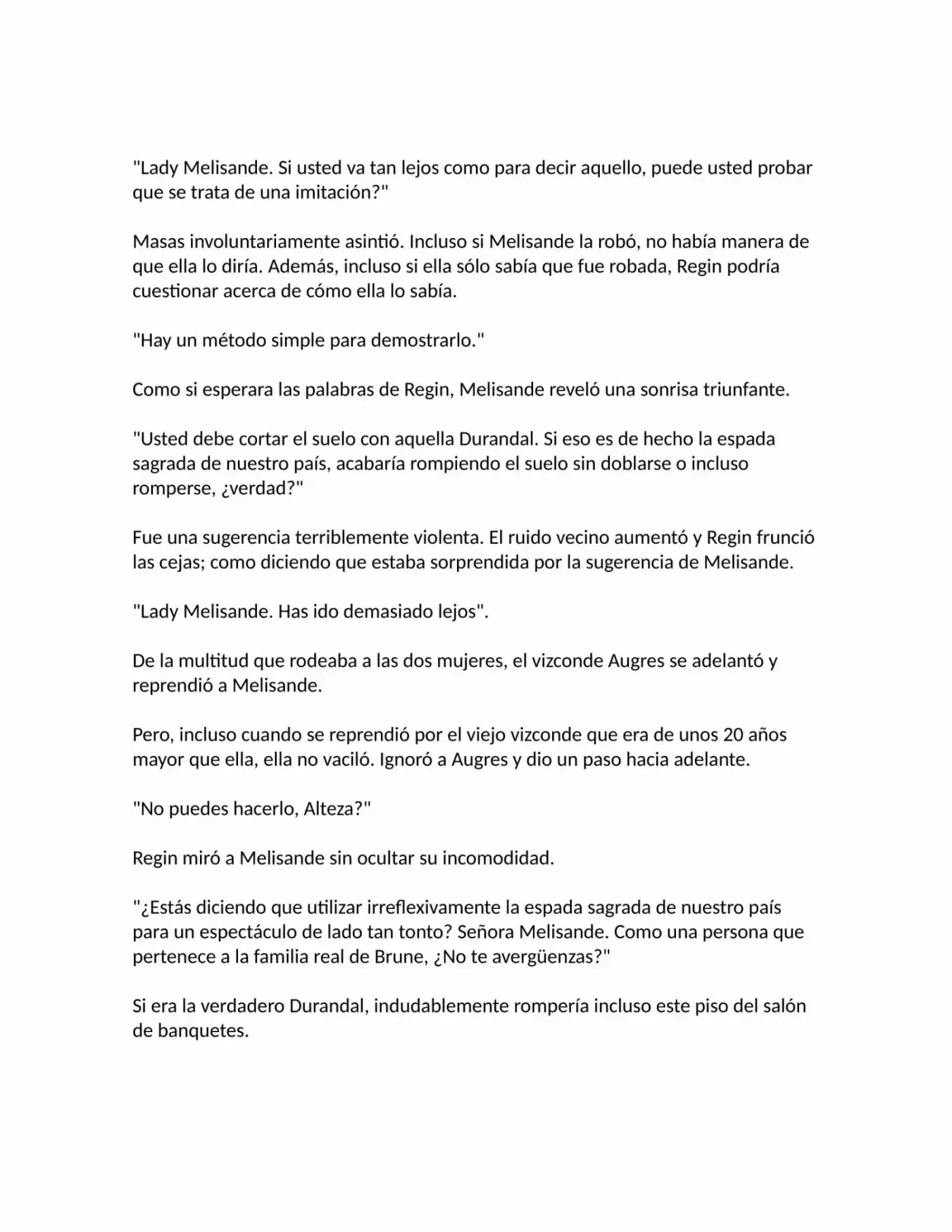 "Lady Melisande. Si usted va tan lejos como para decir aquello, puede usted probar que se trata de una imitación?"

Masas involuntariamente asintió. Incluso si Melisande la robó, no había manera de que ella lo diría. Además, incluso si ella sólo sabía que fue robada, Regin podría cuestionar acerca de cómo ella lo sabía.

"Hay un método simple para demostrarlo."

Como si esperara las palabras de Regin, Melisande reveló una sonrisa triunfante.

"Usted debe cortar el suelo con aquella Durandal. Si eso es de hecho la espada sagrada de nuestro país, acabaría rompiendo el suelo sin doblarse o incluso romperse, ¿verdad?"

Fue una sugerencia terriblemente violenta. El ruido vecino aumentó y Regin frunció las cejas; como diciendo que estaba sorprendida por la sugerencia de Melisande.

"Lady Melisande. Has ido demasiado lejos".

De la multitud que rodeaba a las dos mujeres, el vizconde Augres se adelantó y reprendió a Melisande.

Pero, incluso cuando se reprendió por el viejo vizconde que era de unos 20 años mayor que ella, ella no vaciló. Ignoró a Augres y dio un paso hacia adelante.

"No puedes hacerlo, Alteza?"

Regin miró a Melisande sin ocultar su incomodidad.

"¿Estás diciendo que utilizar irreflexivamente la espada sagrada de nuestro país para un espectáculo de lado tan tonto? Señora Melisande. Como una persona que pertenece a la familia real de Brune, ¿No te avergüenzas?"

Si era la verdadero Durandal, indudablemente rompería incluso este piso del salón de banquetes.